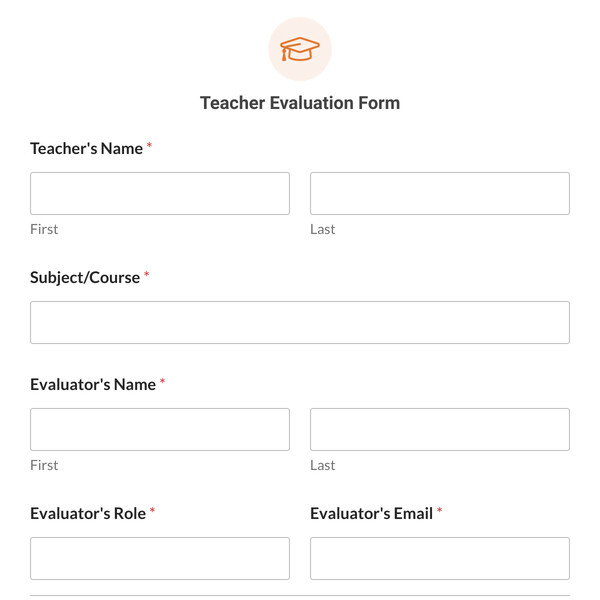 Teacher Evaluation Form

Teacher's Name *

First

Last

Subject/Course *

Evaluator's Name *

First

Last

Evaluator's Role *

Evaluator's Email *